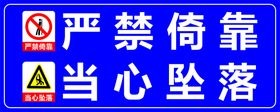 严禁倚靠

严禁倚靠

当心坠落

当心坠落